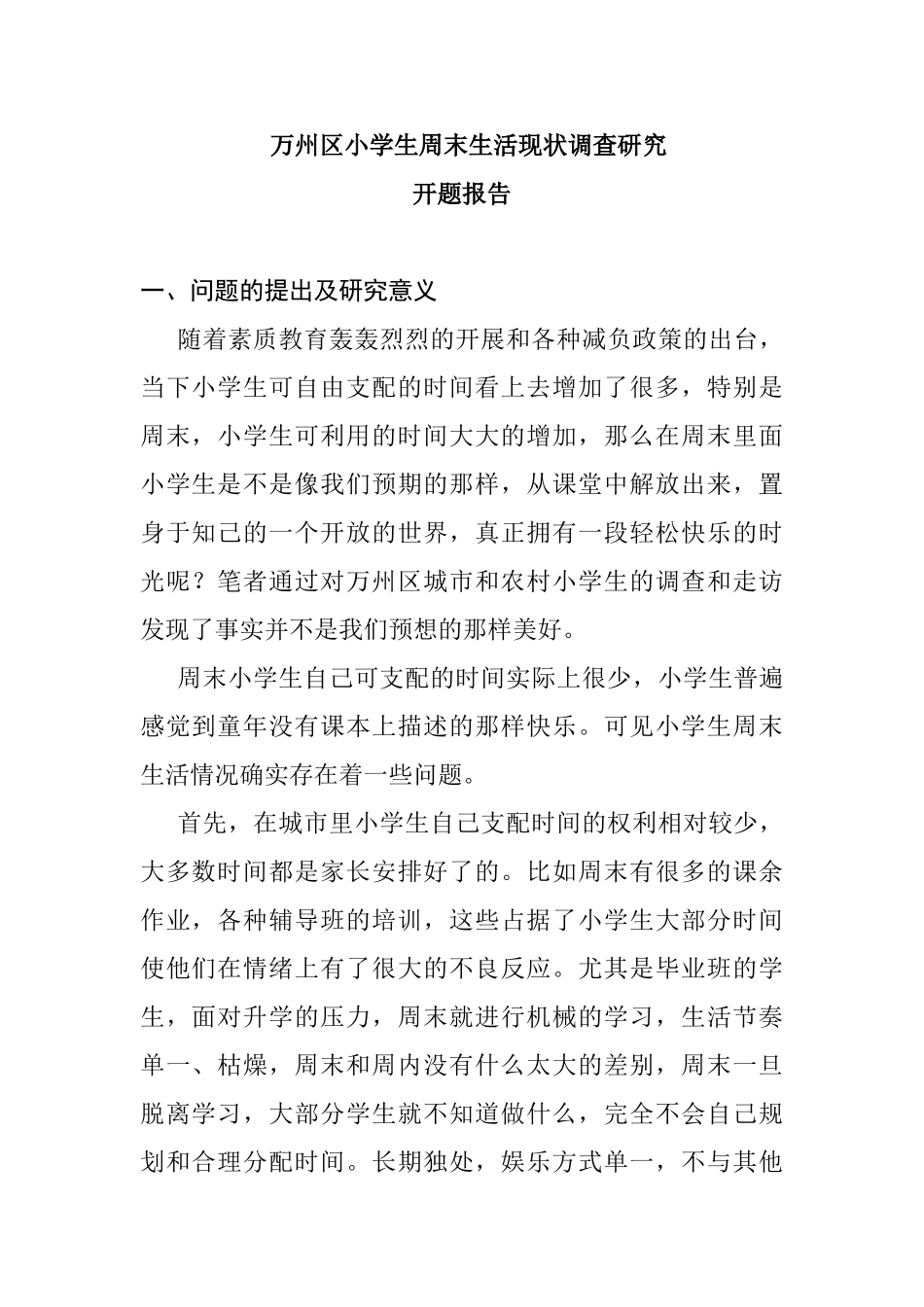 万州区小学生周末生活现状调查研究
开题报告

一、问题的提出及研究意义

随着素质教育轰轰烈烈的开展和各种减负政策的出台，当下小学生可自由支配的时间看上去增加了很多，特别是周末，小学生可利用的时间大大的增加，那么在周末里面小学生是不是像我们预期的那样，从课堂中解放出来，置身于知己的一个开放的世界，真正拥有一段轻松快乐的时光呢？笔者通过对万州区城市和农村小学生的调查和走访发现了事实并不是我们预想的那样美好。

周末小学生自己可支配的时间实际上很少，小学生普遍感觉到童年没有课本上描述的那样快乐。可见小学生周末生活情况确实存在着一些问题。

首先，在城市里小学生自己支配时间的权利相对较少，大多数时间都是家长安排好了的。比如周末有很多的课余作业，各种辅导班的培训，这些占据了小学生大部分时间使他们在情绪上有了很大的不良反应。尤其是毕业班的学生，面对升学的压力，周末就进行机械的学习，生活节奏单一、枯燥，周末和周内没有什么太大的差别，周末一旦脱离学习，大部分学生就不知道做什么，完全不会自己规划和合理分配时间。长期独处，娱乐方式单一，不与其他